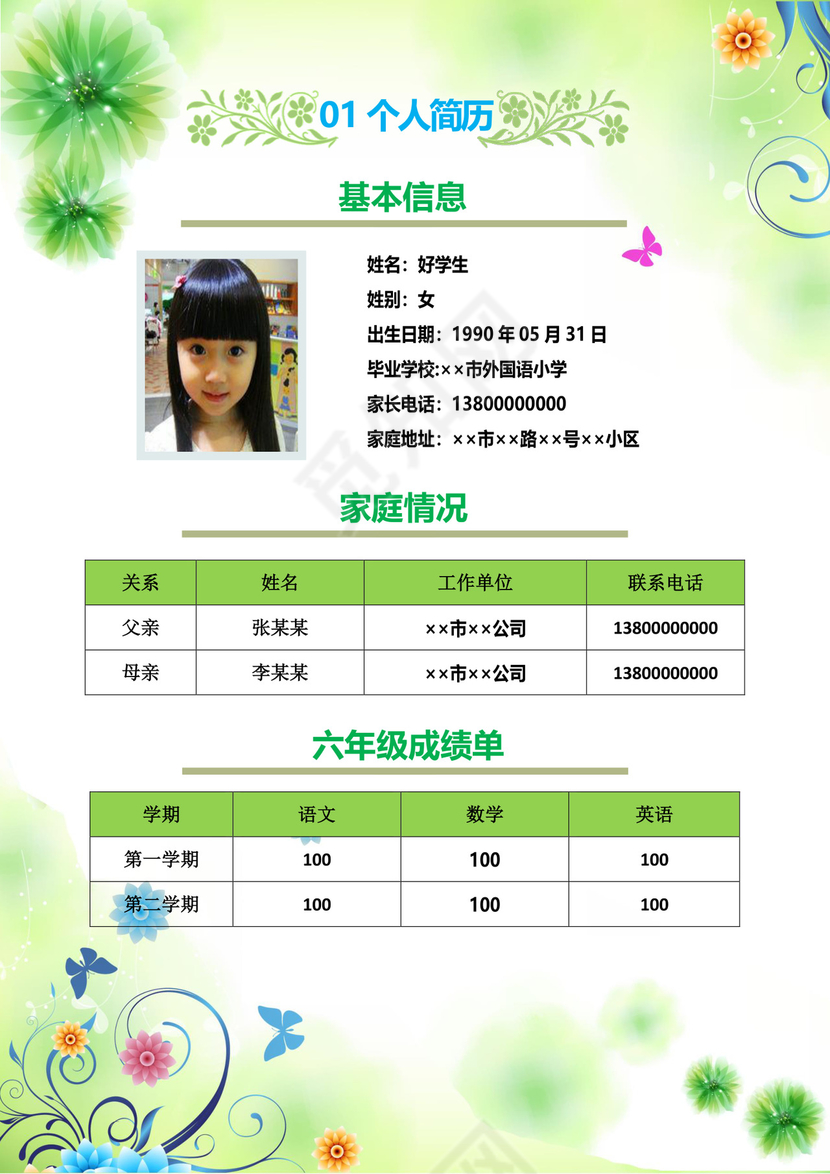 01 个人简历

基本信息

姓名：好学生
姓别：女
出生日期：1990 年 05 月 31 日
毕业学校:××市外国语小学
家长电话：13800000000
家庭地址：××市××路××号××小区

家庭情况

| 关系 | 姓名 | 工作单位 | 联系电话 |
|---|---|---|---|
| 父亲 | 张某某 | ××市××公司 | 13800000000 |
| 母亲 | 李某某 | ××市××公司 | 13800000000 |

六年级成绩单

| 学期 | 语文 | 数学 | 英语 |
|---|---|---|---|
| 第一学期 | 100 | 100 | 100 |
| 第二学期 | 100 | 100 | 100 |